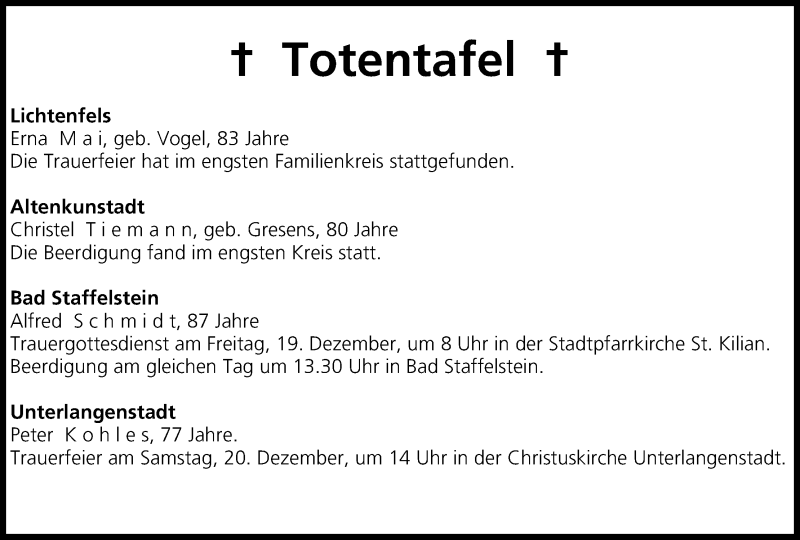 † Totentafel †

Lichtenfels
Erna M a i, geb. Vogel, 83 Jahre
Die Trauerfeier hat im engsten Familienkreis stattgefunden.

Altenkunstadt
Christel T i e m a n n, geb. Gresens, 80 Jahre
Die Beerdigung fand im engsten Kreis statt.

Bad Staffelstein
Alfred S c h m i d t, 87 Jahre
Trauergottesdienst am Freitag, 19. Dezember, um 8 Uhr in der Stadtpfarrkirche St. Kilian. Beerdigung am gleichen Tag um 13.30 Uhr in Bad Staffelstein.

Unterlangenstadt
Peter K o h l e s, 77 Jahre.
Trauerfeier am Samstag, 20. Dezember, um 14 Uhr in der Christuskirche Unterlangenstadt.